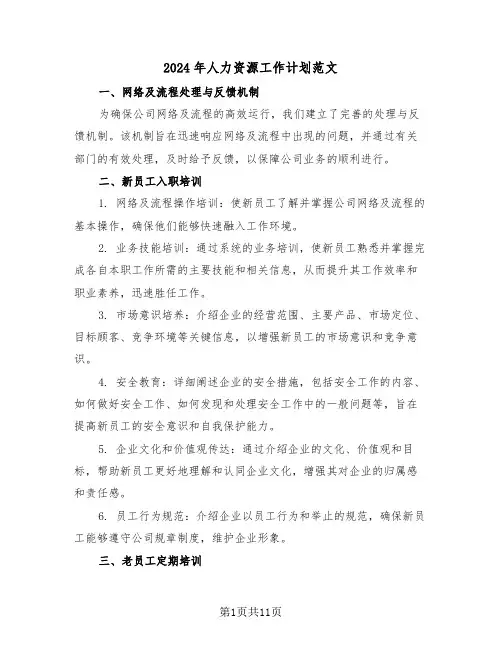 2024年人力资源工作计划范文

一、网络及流程处理与反馈机制

为确保公司网络及流程的高效运行，我们建立了完善的处理与反馈机制。该机制旨在迅速响应网络及流程中出现的问题，并通过有关部门的有效处理，及时给予反馈，以保障公司业务的顺利进行。

二、新员工入职培训

1. 网络及流程操作培训：使新员工了解并掌握公司网络及流程的基本操作，确保他们能够快速融入工作环境。

2. 业务技能培训：通过系统的业务培训，使新员工熟悉并掌握完成各自本职工作所需的主要技能和相关信息，从而提升其工作效率和职业素养，迅速胜任工作。

3. 市场意识培养：介绍企业的经营范围、主要产品、市场定位、目标顾客、竞争环境等关键信息，以增强新员工的市场意识和竞争意识。

4. 安全教育：详细阐述企业的安全措施，包括安全工作的内容、如何做好安全工作、如何发现和处理安全工作中的一般问题等，旨在提高新员工的安全意识和自我保护能力。

5. 企业文化和价值观传达：通过介绍企业的文化、价值观和目标，帮助新员工更好地理解和认同企业文化，增强其对企业的归属感和责任感。

6. 员工行为规范：介绍企业以员工行为和举止的规范，确保新员工能够遵守公司规章制度，维护企业形象。

三、老员工定期培训

第1页共11页